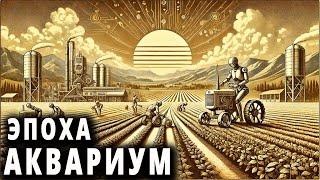 ЭПОХА
АКВАРИУМ